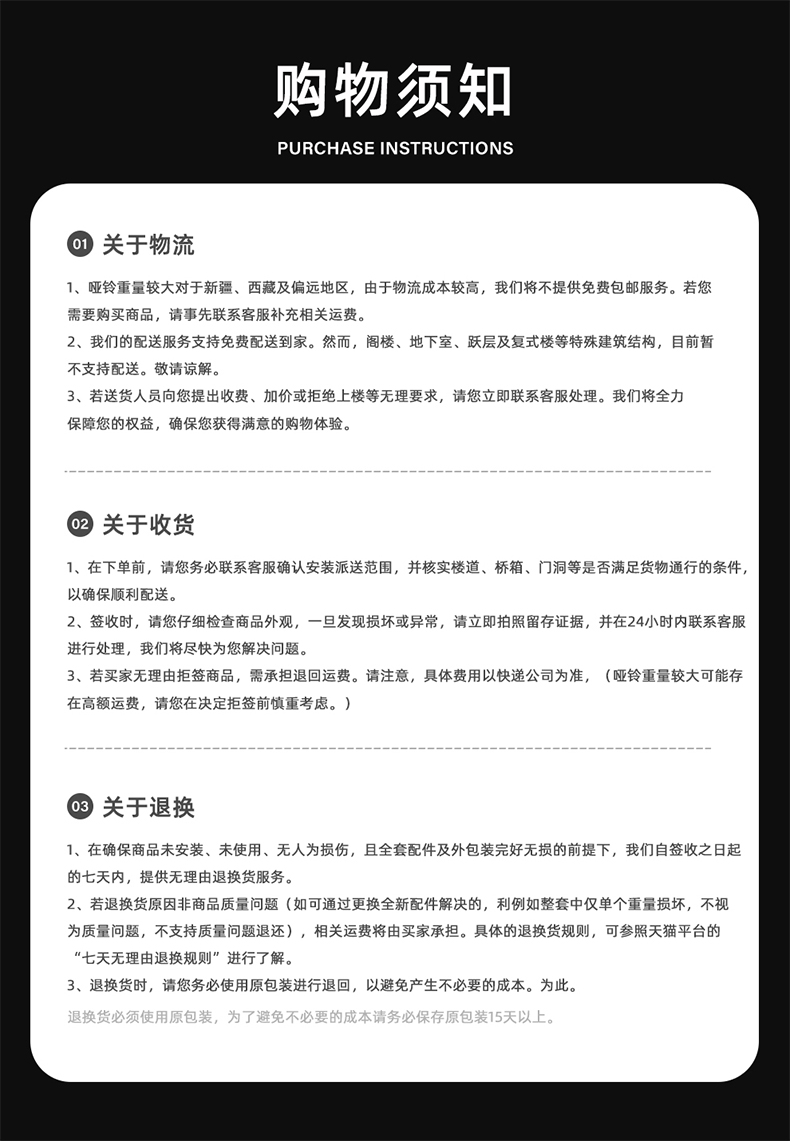 购物须知

PURCHASE INSTRUCTIONS

01 关于物流

1、哑铃重量较大对于新疆、西藏及偏远地区，由于物流成本较高，我们将不提供免费包邮服务。若您需要购买商品，请事先联系客服补充相关运费。
2、我们的配送服务支持免费配送到家。然而，阁楼、地下室、跃层及复式楼等特殊建筑结构，目前暂不支持配送。敬请谅解。
3、若送货人员向您提出收费、加价或拒绝上楼等无理要求，请您立即联系客服处理。我们将全力保障您的权益，确保您获得满意的购物体验。

02 关于收货

1、在下单前，请您务必联系客服确认安装派送范围，并核实楼道、桥箱、门洞等是否满足货物通行的条件，以确保顺利配送。
2、签收时，请您仔细检查商品外观，一旦发现损坏或异常，请立即拍照留存证据，并在24小时内联系客服进行处理，我们将尽快为您解决问题。
3、若买家无理由拒签商品，需承担退回运费。请注意，具体费用以快递公司为准，（哑铃重量较大可能存在高额运费，请您在决定拒签前慎重考虑。）

03 关于退换

1、在确保商品未安装、未使用、无人为损伤，且全套配件及外包装完好无损的前提下，我们自签收之日起的七天内，提供无理由退换货服务。
2、若退换货原因非商品质量问题（如可通过更换全新配件解决的，利例如整套中仅单个重量损坏，不视为质量问题，不支持质量问题退还），相关运费将由买家承担。具体的退换货规则，可参照天猫平台的“七天无理由退换规则”进行了解。
3、退换货时，请您务必使用原包装进行退回，以避免产生不必要的成本。为此。
退换货必须使用原包装，为了避免不必要的成本请务必保存原包装15天以上。